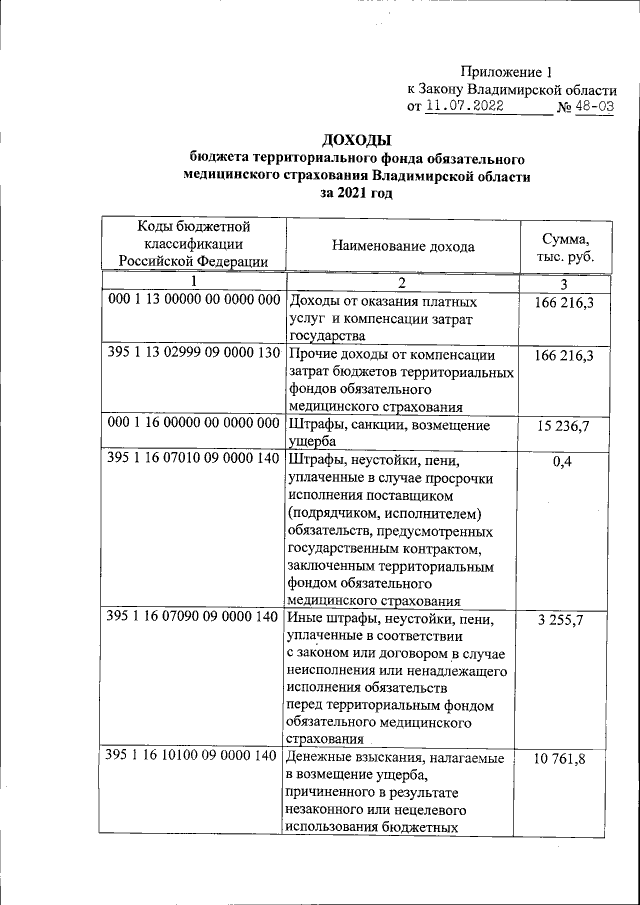 Приложение 1
к Закону Владимирской области
от 11.07.2022 № 48-ОЗ

ДОХОДЫ
бюджета территориального фонда обязательного медицинского страхования Владимирской области
за 2021 год

| Коды бюджетной классификации Российской Федерации | Наименование дохода | Сумма, тыс. руб. |
|---|---|---|
| 1 | 2 | 3 |
| 000 1 13 00000 00 0000 000 | Доходы от оказания платных услуг и компенсации затрат государства | 166 216,3 |
| 395 1 13 02999 09 0000 130 | Прочие доходы от компенсации затрат бюджетов территориальных фондов обязательного медицинского страхования | 166 216,3 |
| 000 1 16 00000 00 0000 000 | Штрафы, санкции, возмещение ущерба | 15 236,7 |
| 395 1 16 07010 09 0000 140 | Штрафы, неустойки, пени, уплаченные в случае просрочки исполнения поставщиком (подрядчиком, исполнителем) обязательств, предусмотренных государственным контрактом, заключенным территориальным фондом обязательного медицинского страхования | 0,4 |
| 395 1 16 07090 09 0000 140 | Иные штрафы, неустойки, пени, уплаченные в соответствии с законом или договором в случае неисполнения или ненадлежащего исполнения обязательств перед территориальным фондом обязательного медицинского страхования | 3 255,7 |
| 395 1 16 10100 09 0000 140 | Денежные взыскания, налагаемые в возмещение ущерба, причиненного в результате незаконного или нецелевого использования бюджетных | 10 761,8 |